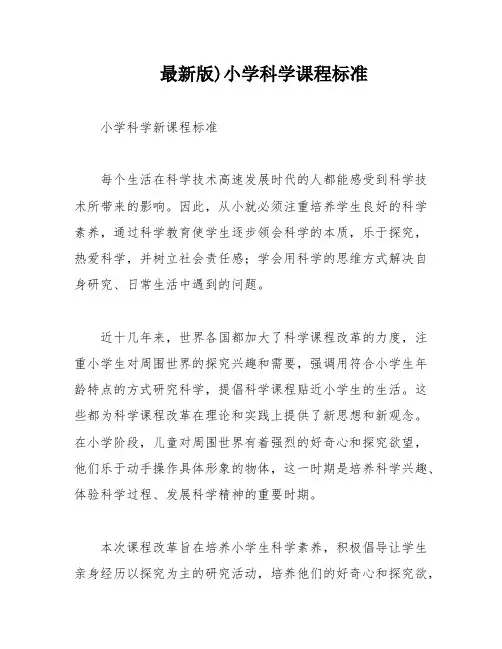 最新版)小学科学课程标准

小学科学新课程标准

每个生活在科学技术高速发展时代的人都能感受到科学技术所带来的影响。因此，从小就必须注重培养学生良好的科学素养，通过科学教育使学生逐步领会科学的本质，乐于探究，热爱科学，并树立社会责任感；学会用科学的思维方式解决自身研究、日常生活中遇到的问题。

近十几年来，世界各国都加大了科学课程改革的力度，注重小学生对周围世界的探究兴趣和需要，强调用符合小学生年龄特点的方式研究科学，提倡科学课程贴近小学生的生活。这些都为科学课程改革在理论和实践上提供了新思想和新观念。在小学阶段，儿童对周围世界有着强烈的好奇心和探究欲望，他们乐于动手操作具体形象的物体，这一时期是培养科学兴趣、体验科学过程、发展科学精神的重要时期。

本次课程改革旨在培养小学生科学素养，积极倡导让学生亲身经历以探究为主的研究活动，培养他们的好奇心和探究欲，